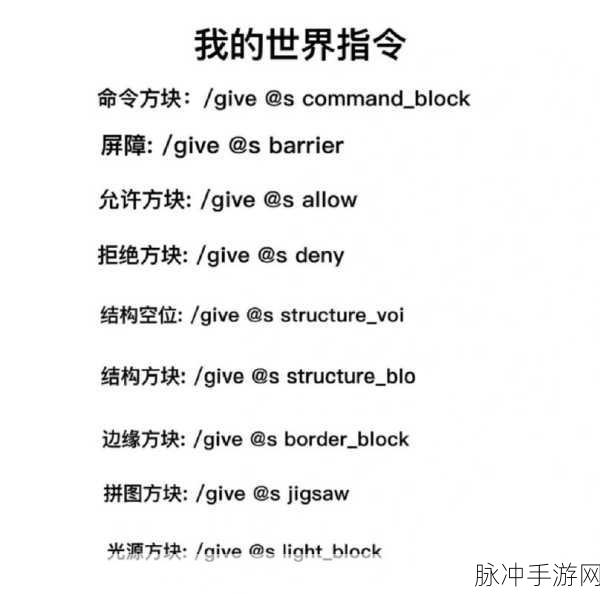 我的世界指令

命令方块：/give @s command_block

屏障: /give @s barrier

允许方块: /give @s allow

拒绝方块: /give @s deny

结构空位: /give @s structure_voi

结构方块: /give @s structure_blo

边缘方块: /give @s border_block

拼图方块: /give @s jigsaw

光源方块: /give @s light_block

脉冲手游网